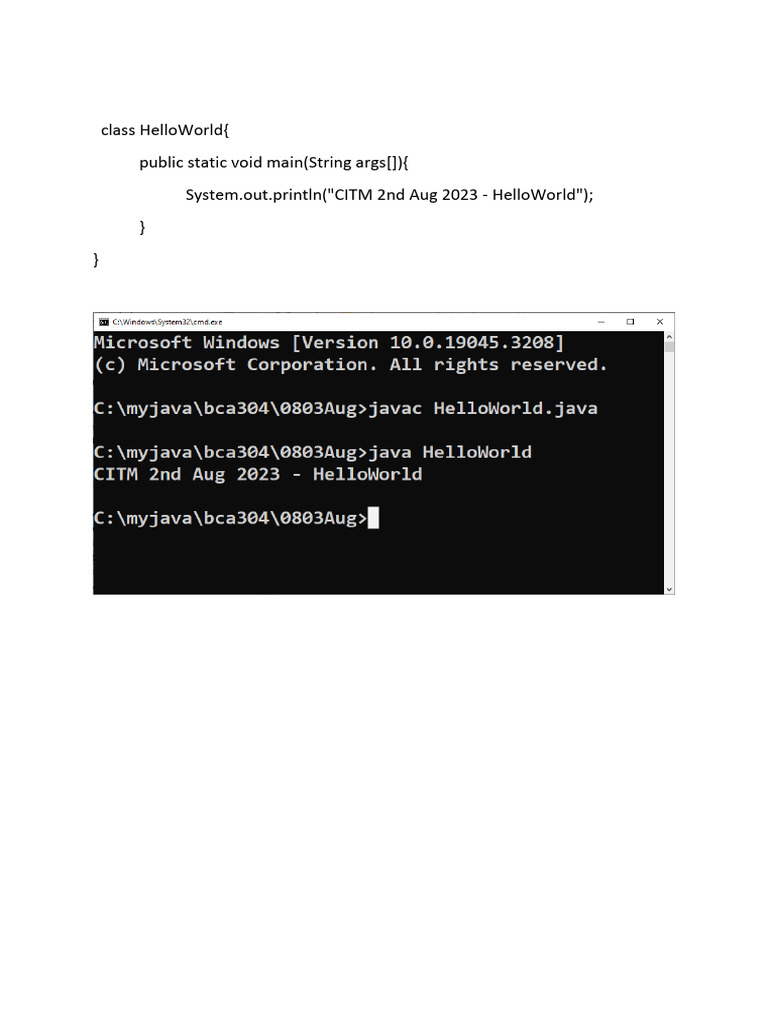 class HelloWorld{
public static void main(String args[]){
System.out.println("CITM 2nd Aug 2023 - HelloWorld");
}
}

C:\Windows\System32\cmd.exe

Microsoft Windows [Version 10.0.19045.3208]
(c) Microsoft Corporation. All rights reserved.

C:\myjava\bca304\0803Aug>javac HelloWorld.java

C:\myjava\bca304\0803Aug>java HelloWorld
CITM 2nd Aug 2023 - HelloWorld

C:\myjava\bca304\0803Aug>